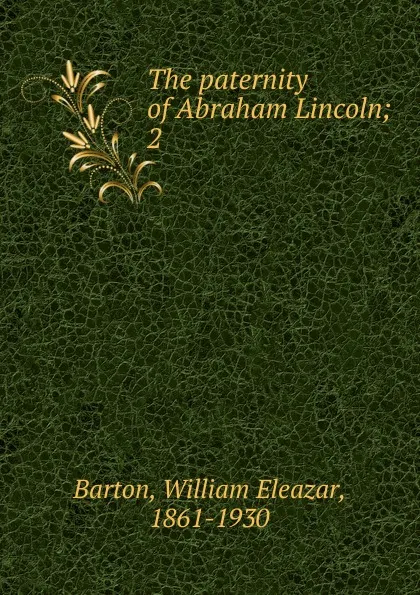 The paternity of Abraham Lincoln; 2

Barton, William Eleazar, 1861-1930